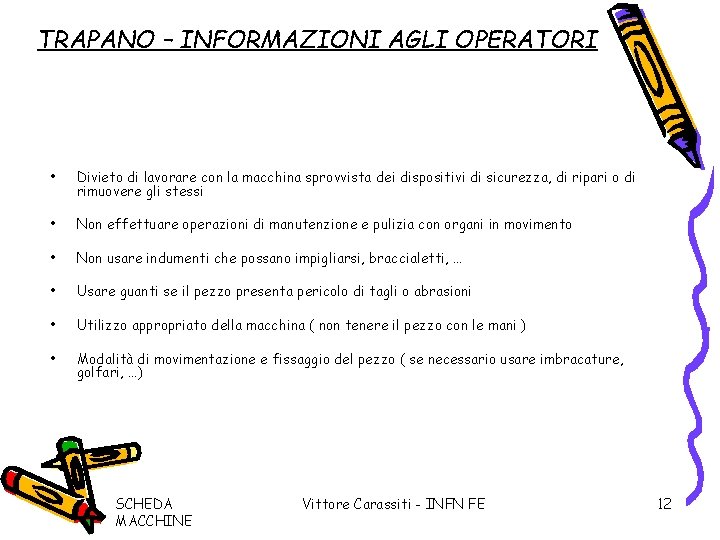 TRAPANO – INFORMAZIONI AGLI OPERATORI

• Divieto di lavorare con la macchina sprovvista dei dispositivi di sicurezza, di ripari o di rimuovere gli stessi

• Non effettuare operazioni di manutenzione e pulizia con organi in movimento

• Non usare indumenti che possano impigliarsi, braccialetti, …

• Usare guanti se il pezzo presenta pericolo di tagli o abrasioni

• Utilizzo appropriato della macchina ( non tenere il pezzo con le mani )

• Modalità di movimentazione e fissaggio del pezzo ( se necessario usare imbracature, golfari, …)

SCHEDA MACCHINE

Vittore Carassiti - INFN FE

12